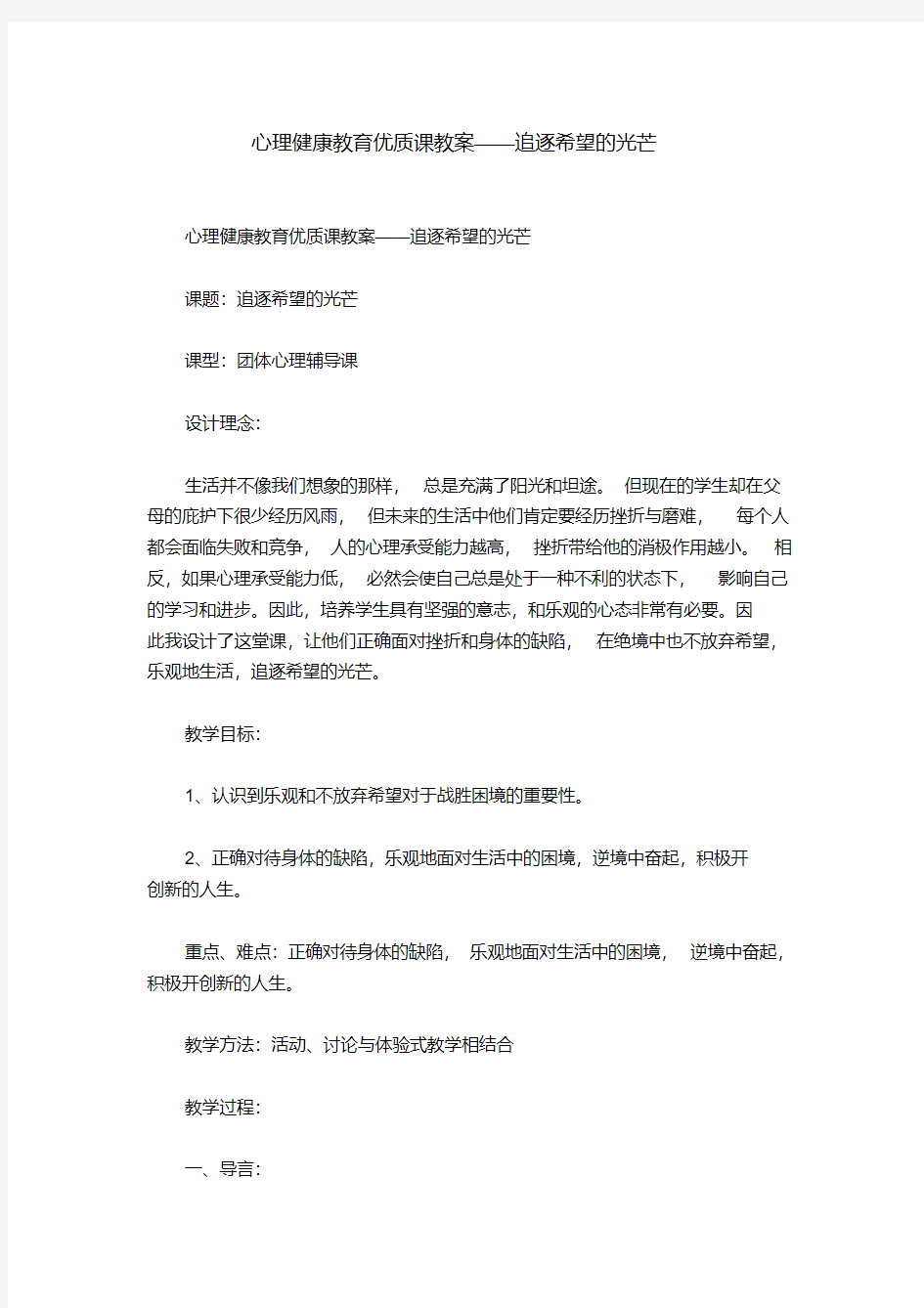 心理健康教育优质课教案——追逐希望的光芒

心理健康教育优质课教案——追逐希望的光芒

课题：追逐希望的光芒

课型：团体心理辅导课

设计理念：

生活并不像我们想象的那样，总是充满了阳光和坦途。但现在的学生却在父母的庇护下很少经历风雨，但未来的生活中他们肯定要经历挫折与磨难，每个人都会面临失败和竞争，人的心理承受能力越高，挫折带给他的消极作用越小。相反，如果心理承受能力低，必然会使自己总是处于一种不利的状态下，影响自己的学习和进步。因此，培养学生具有坚强的意志，和乐观的心态非常有必要。因此我设计了这堂课，让他们正确面对挫折和身体的缺陷，在绝境中也不放弃希望，乐观地生活，追逐希望的光芒。

教学目标：

1、认识到乐观和不放弃希望对于战胜困境的重要性。

2、正确对待身体的缺陷，乐观地面对生活中的困境，逆境中奋起，积极开创新的人生。

重点、难点：正确对待身体的缺陷，乐观地面对生活中的困境，逆境中奋起，积极开创新的人生。

教学方法：活动、讨论与体验式教学相结合

教学过程：

一、导言：